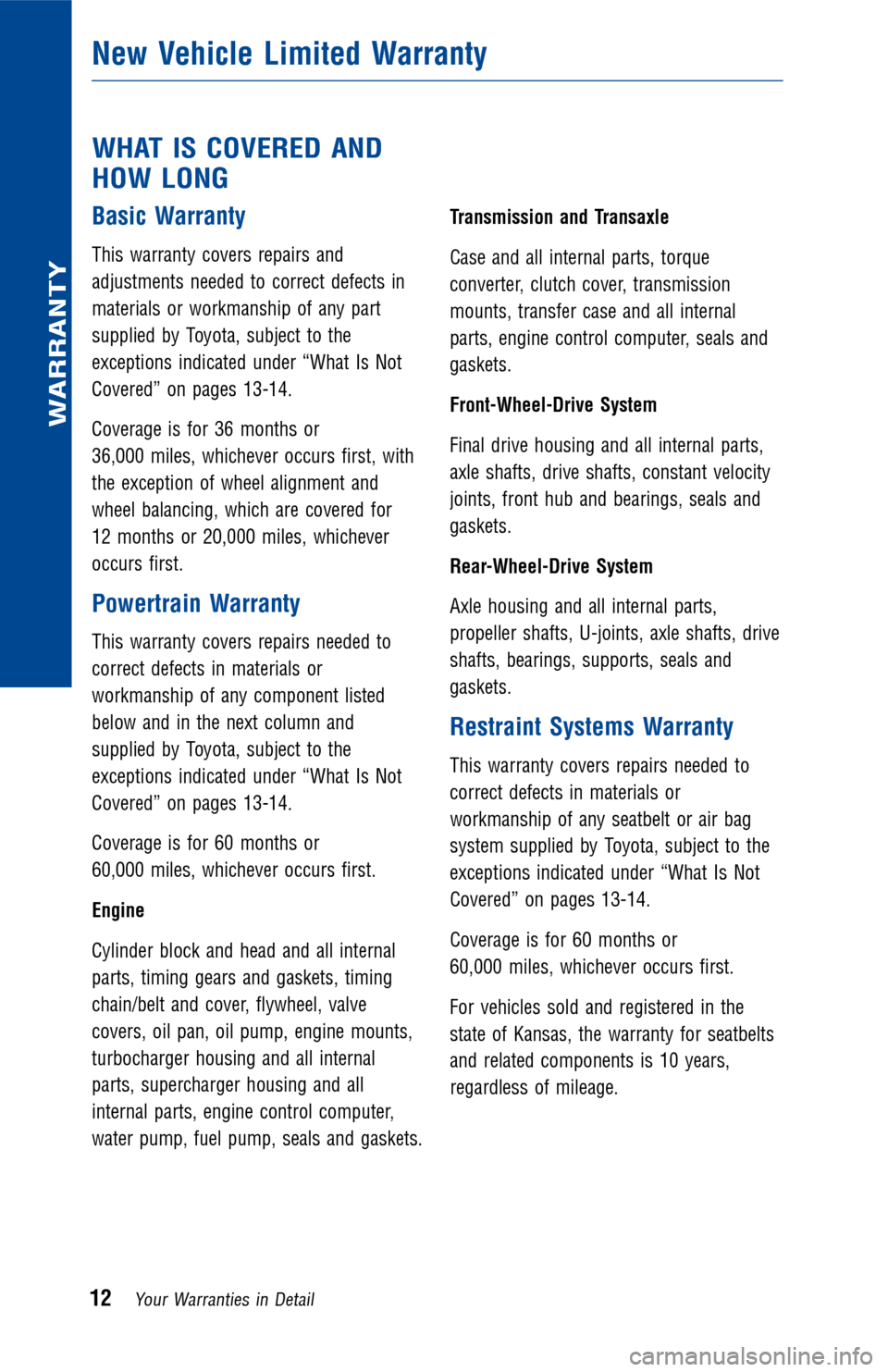 WARRANTY

New Vehicle Limited Warranty

WHAT IS COVERED AND HOW LONG

Basic Warranty

This warranty covers repairs and adjustments needed to correct defects in materials or workmanship of any part supplied by Toyota, subject to the exceptions indicated under “What Is Not Covered” on pages 13-14.

Coverage is for 36 months or 36,000 miles, whichever occurs first, with the exception of wheel alignment and wheel balancing, which are covered for 12 months or 20,000 miles, whichever occurs first.

Powertrain Warranty

This warranty covers repairs needed to correct defects in materials or workmanship of any component listed below and in the next column and supplied by Toyota, subject to the exceptions indicated under “What Is Not Covered” on pages 13-14.

Coverage is for 60 months or 60,000 miles, whichever occurs first.

Engine

Cylinder block and head and all internal parts, timing gears and gaskets, timing chain/belt and cover, flywheel, valve covers, oil pan, oil pump, engine mounts, turbocharger housing and all internal parts, supercharger housing and all internal parts, engine control computer, water pump, fuel pump, seals and gaskets.

Transmission and Transaxle

Case and all internal parts, torque converter, clutch cover, transmission mounts, transfer case and all internal parts, engine control computer, seals and gaskets.

Front-Wheel-Drive System

Final drive housing and all internal parts, axle shafts, drive shafts, constant velocity joints, front hub and bearings, seals and gaskets.

Rear-Wheel-Drive System

Axle housing and all internal parts, propeller shafts, U-joints, axle shafts, drive shafts, bearings, supports, seals and gaskets.

Restraint Systems Warranty

This warranty covers repairs needed to correct defects in materials or workmanship of any seatbelt or air bag system supplied by Toyota, subject to the exceptions indicated under “What Is Not Covered” on pages 13-14.

Coverage is for 60 months or 60,000 miles, whichever occurs first.

For vehicles sold and registered in the state of Kansas, the warranty for seatbelts and related components is 10 years, regardless of mileage.

12 Your Warranties in Detail

carmanualsonline.info